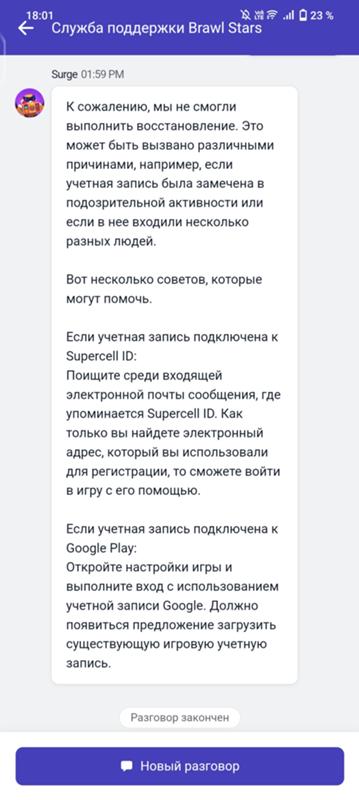 18:01 23 %

Служба поддержки Brawl Stars

Surge 01:59 PM

К сожалению, мы не смогли выполнить восстановление. Это может быть вызвано различными причинами, например, если учетная запись была замечена в подозрительной активности или если в нее входили несколько разных людей.

Вот несколько советов, которые могут помочь.

Если учетная запись подключена к Supercell ID:
Поищите среди входящей электронной почты сообщения, где упоминается Supercell ID. Как только вы найдете электронный адрес, который вы использовали для регистрации, то сможете войти в игру с его помощью.

Если учетная запись подключена к Google Play:
Откройте настройки игры и выполните вход с использованием учетной записи Google. Должно появиться предложение загрузить существующую игровую учетную запись.

Разговор закончен

Новый разговор